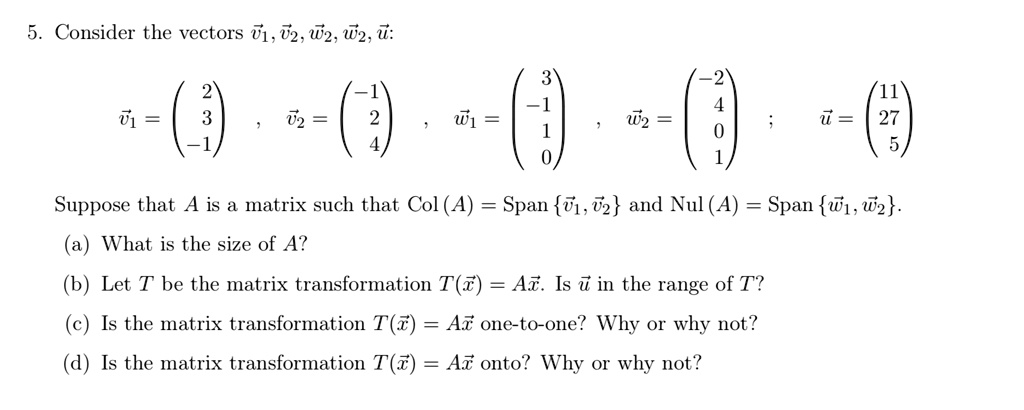 5. Consider the vectors $\vec{v}_1, \vec{v}_2, \vec{w}_2, \vec{w}_2, \vec{u}$:

$\vec{v}_1 = \begin{pmatrix} 2 \\ 3 \\ -1 \end{pmatrix}$ , $\vec{v}_2 = \begin{pmatrix} -1 \\ 2 \\ 4 \end{pmatrix}$ , $\vec{w}_1 = \begin{pmatrix} 3 \\ -1 \\ 1 \\ 0 \end{pmatrix}$ , $\vec{w}_2 = \begin{pmatrix} -2 \\ 4 \\ 0 \\ 1 \end{pmatrix}$ ; $\vec{u} = \begin{pmatrix} 11 \\ 27 \\ 5 \end{pmatrix}$

Suppose that $A$ is a matrix such that $\text{Col}(A) = \text{Span}\{\vec{v}_1, \vec{v}_2\}$ and $\text{Nul}(A) = \text{Span}\{\vec{w}_1, \vec{w}_2\}$.

(a) What is the size of $A$?

(b) Let $T$ be the matrix transformation $T(\vec{x}) = A\vec{x}$. Is $\vec{u}$ in the range of $T$?

(c) Is the matrix transformation $T(\vec{x}) = A\vec{x}$ one-to-one? Why or why not?

(d) Is the matrix transformation $T(\vec{x}) = A\vec{x}$ onto? Why or why not?